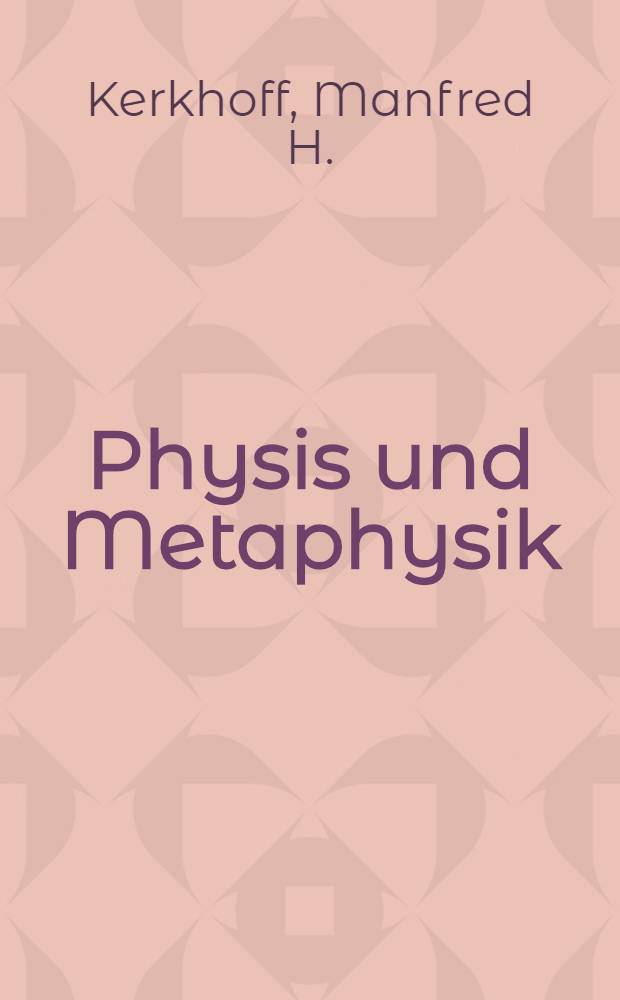 Kerkhoff, Manfred H.

Physis und Metaphysik